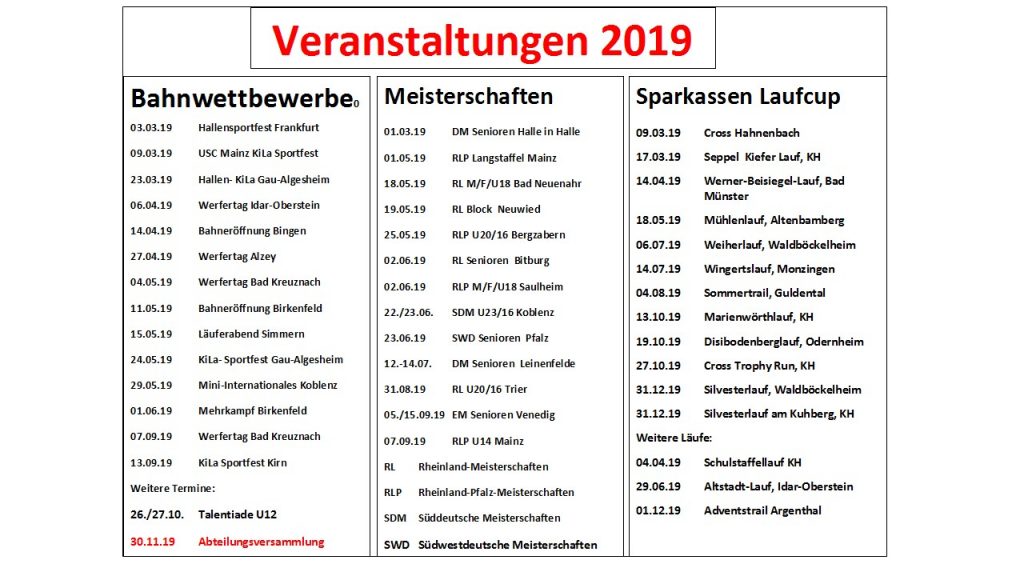 Veranstaltungen 2019

Bahnwettbewerbe0

03.03.19 Hallensportfest Frankfurt
09.03.19 USC Mainz KiLa Sportfest
23.03.19 Hallen- KiLa Gau-Algesheim
06.04.19 Werfertag Idar-Oberstein
14.04.19 Bahneröffnung Bingen
27.04.19 Werfertag Alzey
04.05.19 Werfertag Bad Kreuznach
11.05.19 Bahneröffnung Birkenfeld
15.05.19 Läuferabend Simmern
24.05.19 KiLa- Sportfest Gau-Algesheim
29.05.19 Mini-Internationales Koblenz
01.06.19 Mehrkampf Birkenfeld
07.09.19 Werfertag Bad Kreuznach
13.09.19 KiLa Sportfest Kirn
Weitere Termine:
26./27.10. Talentiade U12
30.11.19 Abteilungsversammlung

Meisterschaften

01.03.19 DM Senioren Halle in Halle
01.05.19 RLP Langstaffel Mainz
18.05.19 RL M/F/U18 Bad Neuenahr
19.05.19 RL Block Neuwied
25.05.19 RLP U20/16 Bergzabern
02.06.19 RL Senioren Bitburg
02.06.19 RLP M/F/U18 Saulheim
22./23.06. SDM U23/16 Koblenz
23.06.19 SWD Senioren Pfalz
12.-14.07. DM Senioren Leinenfelde
31.08.19 RL U20/16 Trier
05./15.09.19 EM Senioren Venedig
07.09.19 RLP U14 Mainz
RL Rheinland-Meisterschaften
RLP Rheinland-Pfalz-Meisterschaften
SDM Süddeutsche Meisterschaften
SWD Südwestdeutsche Meisterschaften

Sparkassen Laufcup

09.03.19 Cross Hahnenbach
17.03.19 Seppel Kiefer Lauf, KH
14.04.19 Werner-Beisiegel-Lauf, Bad Münster
18.05.19 Mühlenlauf, Altenbamberg
06.07.19 Weiherlauf, Waldböckelheim
14.07.19 Wingertslauf, Monzingen
04.08.19 Sommertrail, Guldental
13.10.19 Marienwörthlauf, KH
19.10.19 Disibodenberglauf, Odernheim
27.10.19 Cross Trophy Run, KH
31.12.19 Silvesterlauf, Waldböckelheim
31.12.19 Silvesterlauf am Kuhberg, KH
Weitere Läufe:
04.04.19 Schulstaffellauf KH
29.06.19 Altstadt-Lauf, Idar-Oberstein
01.12.19 Adventstrail Argenthal